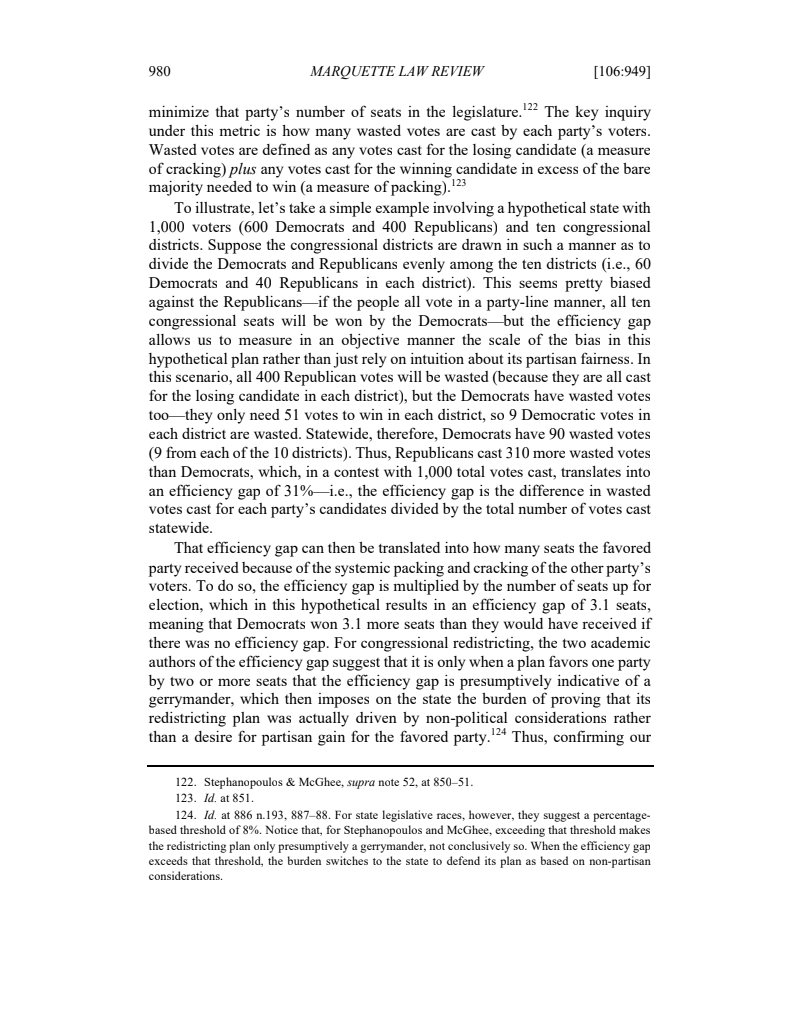 980 MARQUETTE LAW REVIEW [106:949]

minimize that party's number of seats in the legislature.$^{122}$ The key inquiry under this metric is how many wasted votes are cast by each party's voters. Wasted votes are defined as any votes cast for the losing candidate (a measure of cracking) plus any votes cast for the winning candidate in excess of the bare majority needed to win (a measure of packing).$^{123}$

To illustrate, let's take a simple example involving a hypothetical state with 1,000 voters (600 Democrats and 400 Republicans) and ten congressional districts. Suppose the congressional districts are drawn in such a manner as to divide the Democrats and Republicans evenly among the ten districts (i.e., 60 Democrats and 40 Republicans in each district). This seems pretty biased against the Republicans—if the people all vote in a party-line manner, all ten congressional seats will be won by the Democrats—but the efficiency gap allows us to measure in an objective manner the scale of the bias in this hypothetical plan rather than just rely on intuition about its partisan fairness. In this scenario, all 400 Republican votes will be wasted (because they are all cast for the losing candidate in each district), but the Democrats have wasted votes too—they only need 51 votes to win in each district, so 9 Democratic votes in each district are wasted. Statewide, therefore, Democrats have 90 wasted votes (9 from each of the 10 districts). Thus, Republicans cast 310 more wasted votes than Democrats, which, in a contest with 1,000 total votes cast, translates into an efficiency gap of 31%—i.e., the efficiency gap is the difference in wasted votes cast for each party's candidates divided by the total number of votes cast statewide.

That efficiency gap can then be translated into how many seats the favored party received because of the systemic packing and cracking of the other party's voters. To do so, the efficiency gap is multiplied by the number of seats up for election, which in this hypothetical results in an efficiency gap of 3.1 seats, meaning that Democrats won 3.1 more seats than they would have received if there was no efficiency gap. For congressional redistricting, the two academic authors of the efficiency gap suggest that it is only when a plan favors one party by two or more seats that the efficiency gap is presumptively indicative of a gerrymander, which then imposes on the state the burden of proving that its redistricting plan was actually driven by non-political considerations rather than a desire for partisan gain for the favored party.$^{124}$ Thus, confirming our

122. Stephanopoulos & McGhee, supra note 52, at 850–51.
123. Id. at 851.
124. Id. at 886 n.193, 887–88. For state legislative races, however, they suggest a percentage-based threshold of 8%. Notice that, for Stephanopoulos and McGhee, exceeding that threshold makes the redistricting plan only presumptively a gerrymander, not conclusively so. When the efficiency gap exceeds that threshold, the burden switches to the state to defend its plan as based on non-partisan considerations.